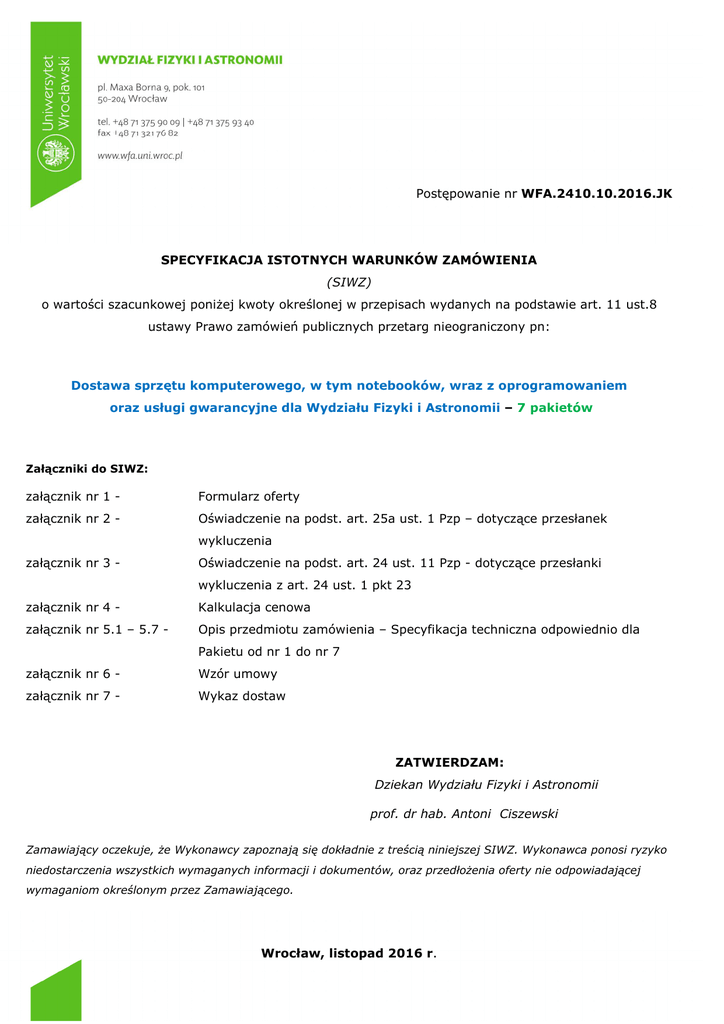 Uniwersytet Wrocławski

WYDZIAŁ FIZYKI I ASTRONOMII

pl. Maxa Borna 9, pok. 101
50-204 Wrocław

tel. +48 71 375 90 09 | +48 71 375 93 40
fax +48 71 321 76 82

www.wfa.uni.wroc.pl

Postępowanie nr WFA.2410.10.2016.JK

SPECYFIKACJA ISTOTNYCH WARUNKÓW ZAMÓWIENIA
(SIWZ)
o wartości szacunkowej poniżej kwoty określonej w przepisach wydanych na podstawie art. 11 ust.8 ustawy Prawo zamówień publicznych przetarg nieograniczony pn:

Dostawa sprzętu komputerowego, w tym notebooków, wraz z oprogramowaniem oraz usługi gwarancyjne dla Wydziału Fizyki i Astronomii – 7 pakietów

Załączniki do SIWZ:

| | |
|---|---|
| załącznik nr 1 - | Formularz oferty |
| załącznik nr 2 - | Oświadczenie na podst. art. 25a ust. 1 Pzp – dotyczące przesłanek wykluczenia |
| załącznik nr 3 - | Oświadczenie na podst. art. 24 ust. 11 Pzp - dotyczące przesłanki wykluczenia z art. 24 ust. 1 pkt 23 |
| załącznik nr 4 - | Kalkulacja cenowa |
| załącznik nr 5.1 – 5.7 - | Opis przedmiotu zamówienia – Specyfikacja techniczna odpowiednio dla Pakietu od nr 1 do nr 7 |
| załącznik nr 6 - | Wzór umowy |
| załącznik nr 7 - | Wykaz dostaw |

ZATWIERDZAM:
Dziekan Wydziału Fizyki i Astronomii
prof. dr hab. Antoni Ciszewski

Zamawiający oczekuje, że Wykonawcy zapoznają się dokładnie z treścią niniejszej SIWZ. Wykonawca ponosi ryzyko niedostarczenia wszystkich wymaganych informacji i dokumentów, oraz przedłożenia oferty nie odpowiadającej wymaganiom określonym przez Zamawiającego.

Wrocław, listopad 2016 r.